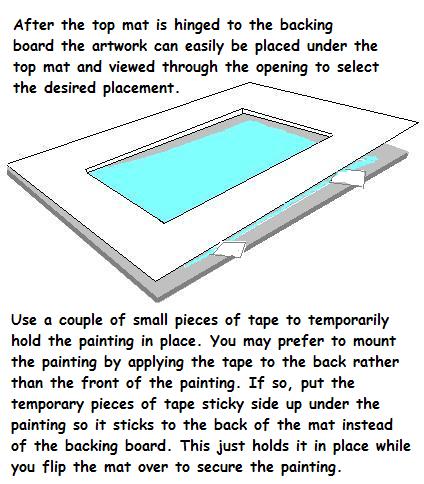 After the top mat is hinged to the backing board the artwork can easily be placed under the top mat and viewed through the opening to select the desired placement.

Use a couple of small pieces of tape to temporarily hold the painting in place. You may prefer to mount the painting by applying the tape to the back rather than the front of the painting. If so, put the temporary pieces of tape sticky side up under the painting so it sticks to the back of the mat instead of the backing board. This just holds it in place while you flip the mat over to secure the painting.